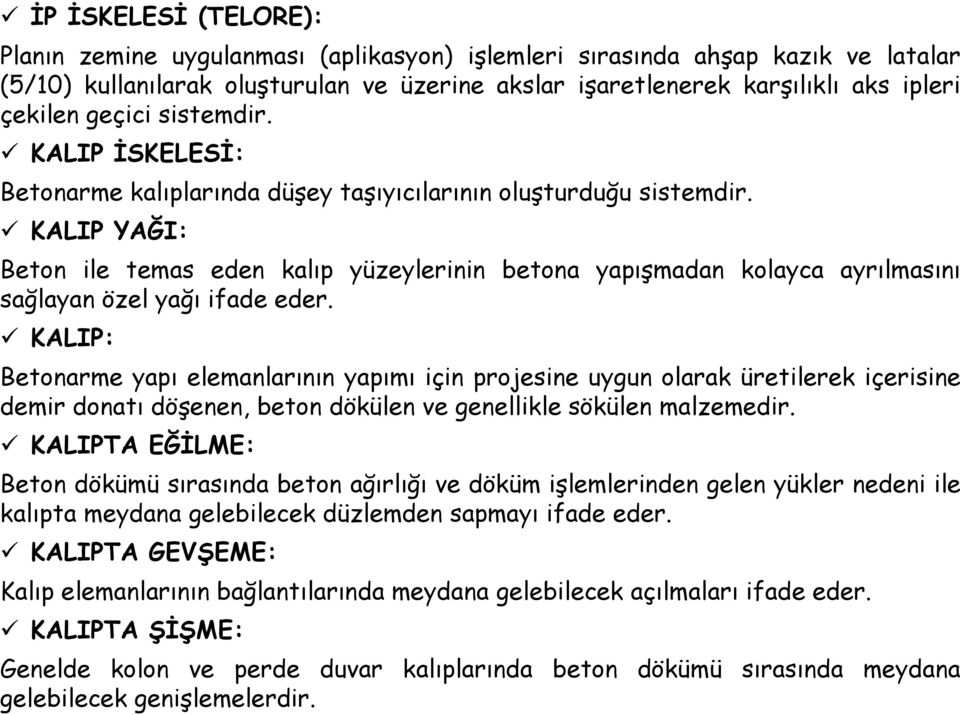 ✓ İP İSKELESİ (TELORE):

Planın zemine uygulanması (aplikasyon) işlemleri sırasında ahşap kazık ve latalar (5/10) kullanılarak oluşturulan ve üzerine akslar işaretlenerek karşılıklı aks ipleri çekilen geçici sistemdir.

✓ KALIP İSKELESİ:

Betonarme kalıplarında düşey taşıyıcılarının oluşturduğu sistemdir.

✓ KALIP YAĞI:

Beton ile temas eden kalıp yüzeylerinin betona yapışmadan kolayca ayrılmasını sağlayan özel yağı ifade eder.

✓ KALIP:

Betonarme yapı elemanlarının yapımı için projesine uygun olarak üretilerek içerisine demir donatı döşenen, beton dökülen ve genellikle sökülen malzemedir.

✓ KALIPTA EĞİLME:

Beton dökümü sırasında beton ağırlığı ve döküm işlemlerinden gelen yükler nedeni ile kalıpta meydana gelebilecek düzlemden sapmayı ifade eder.

✓ KALIPTA GEVŞEME:

Kalıp elemanlarının bağlantılarında meydana gelebilecek açılmaları ifade eder.

✓ KALIPTA ŞİŞME:

Genelde kolon ve perde duvar kalıplarında beton dökümü sırasında meydana gelebilecek genişlemelerdir.